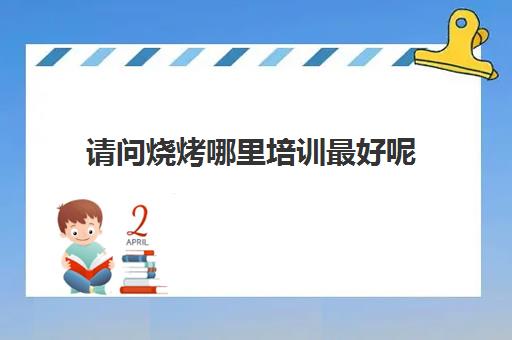 请问烧烤哪里培训最好呢

2
APRIL